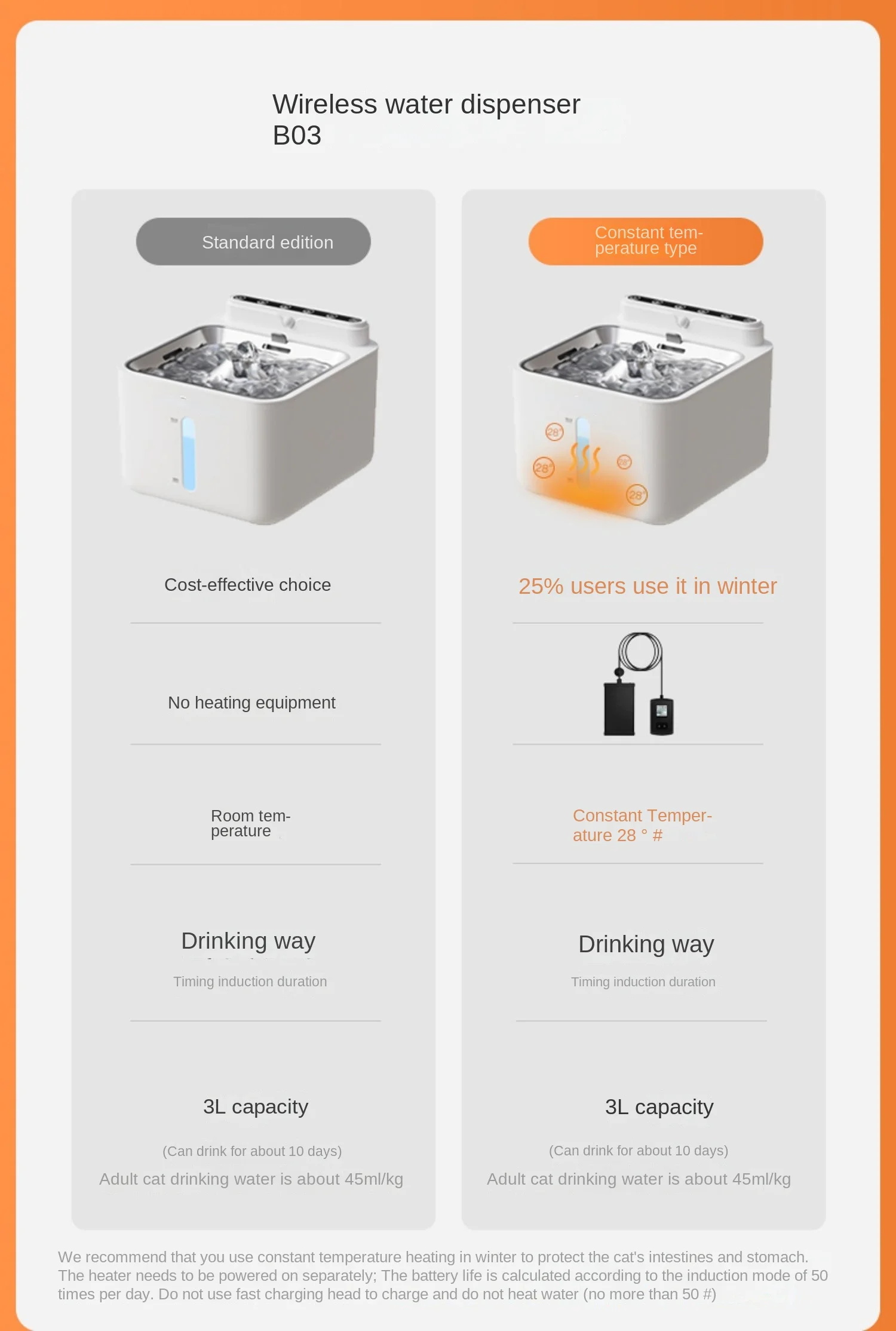 Wireless water dispenser
B03

Standard edition

Cost-effective choice

No heating equipment

Room temperature

Drinking way

Timing induction duration

3L capacity

(Can drink for about 10 days)

Adult cat drinking water is about 45ml/kg

Constant temperature type

28°

28°

28°

28°

25% users use it in winter

Constant Temperature 28 ° #

Drinking way

Timing induction duration

3L capacity

(Can drink for about 10 days)

Adult cat drinking water is about 45ml/kg

We recommend that you use constant temperature heating in winter to protect the cat's intestines and stomach. The heater needs to be powered on separately; The battery life is calculated according to the induction mode of 50 times per day. Do not use fast charging head to charge and do not heat water (no more than 50 #)